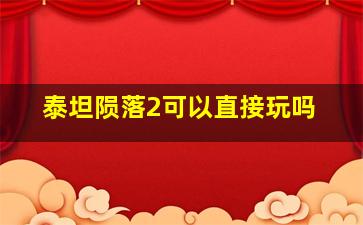 泰坦陨落2可以直接玩吗